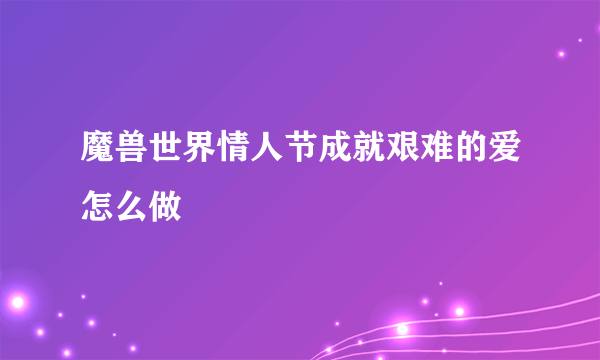 魔兽世界情人节成就艰难的爱怎么做